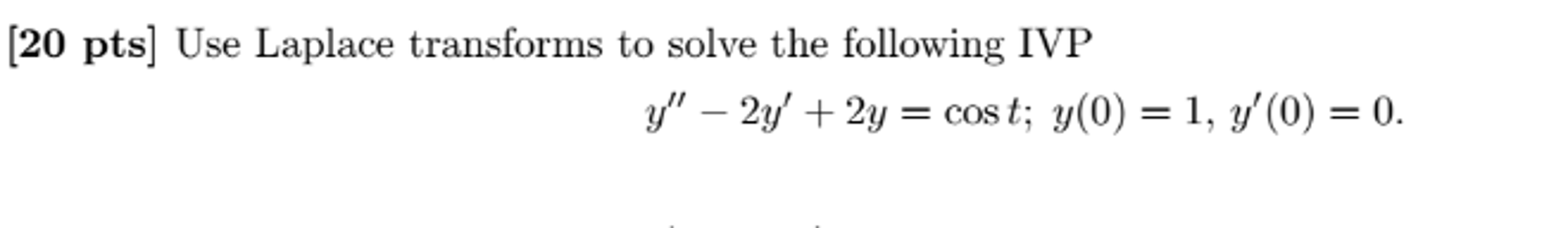 [20 pts] Use Laplace transforms to solve the following IVP

$y'' - 2y' + 2y = \cos t;\ y(0) = 1,\ y'(0) = 0.$